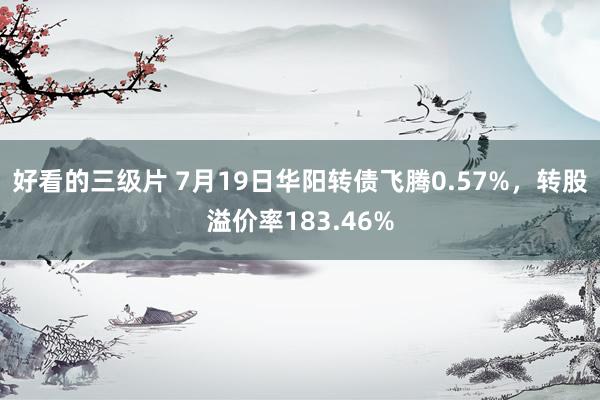 好看的三级片 7月19日华阳转债飞腾0.57%，转股溢价率183.46%